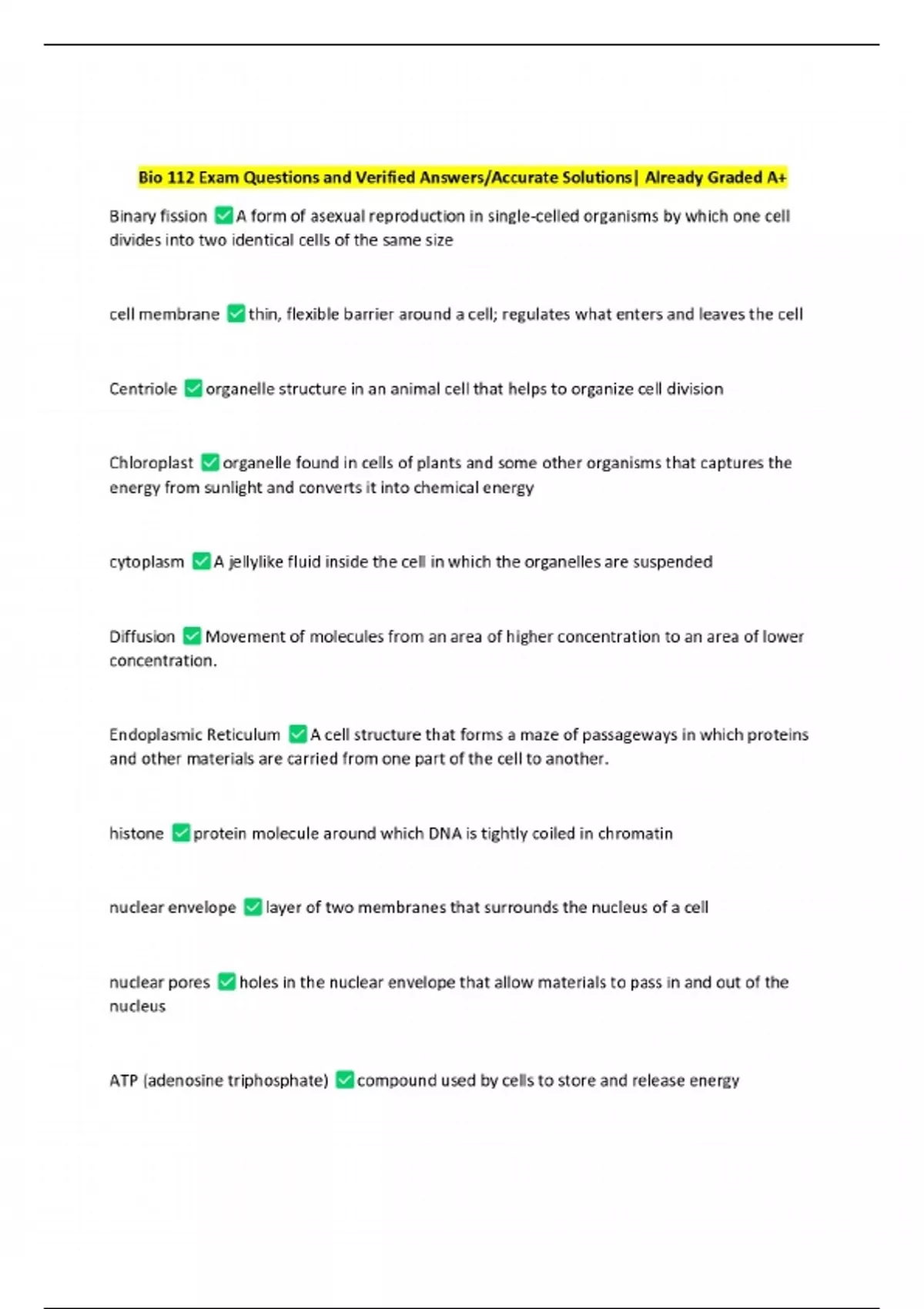 Bio 112 Exam Questions and Verified Answers/Accurate Solutions| Already Graded A+

Binary fission ✅A form of asexual reproduction in single-celled organisms by which one cell divides into two identical cells of the same size

cell membrane ✅thin, flexible barrier around a cell; regulates what enters and leaves the cell

Centriole ✅organelle structure in an animal cell that helps to organize cell division

Chloroplast ✅organelle found in cells of plants and some other organisms that captures the energy from sunlight and converts it into chemical energy

cytoplasm ✅A jellylike fluid inside the cell in which the organelles are suspended

Diffusion ✅Movement of molecules from an area of higher concentration to an area of lower concentration.

Endoplasmic Reticulum ✅A cell structure that forms a maze of passageways in which proteins and other materials are carried from one part of the cell to another.

histone ✅protein molecule around which DNA is tightly coiled in chromatin

nuclear envelope ✅layer of two membranes that surrounds the nucleus of a cell

nuclear pores ✅holes in the nuclear envelope that allow materials to pass in and out of the nucleus

ATP (adenosine triphosphate) ✅compound used by cells to store and release energy